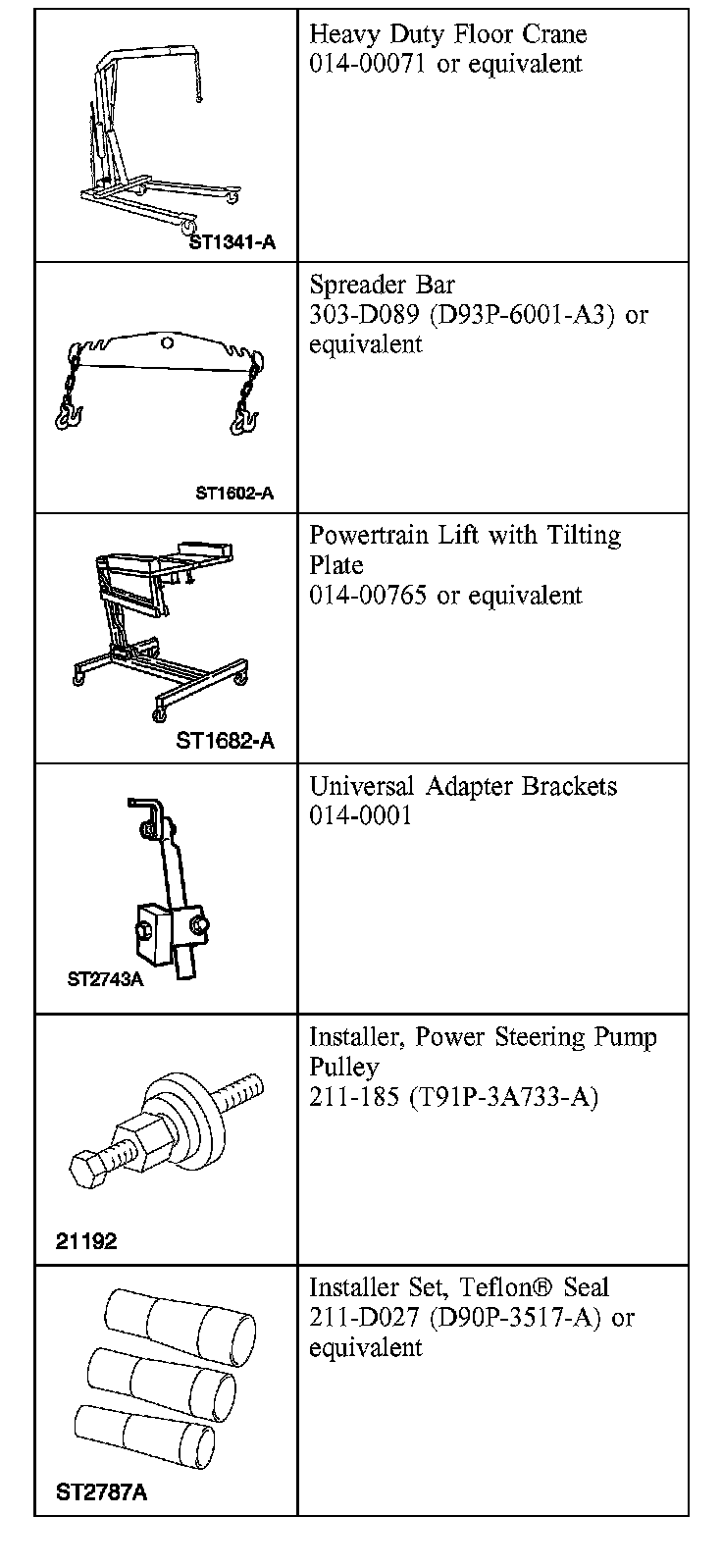 | | |
|---|---|
| ST1341-A | Heavy Duty Floor Crane 014-00071 or equivalent |
| ST1602-A | Spreader Bar 303-D089 (D93P-6001-A3) or equivalent |
| ST1682-A | Powertrain Lift with Tilting Plate 014-00765 or equivalent |
| ST2743A | Universal Adapter Brackets 014-0001 |
| 21192 | Installer, Power Steering Pump Pulley 211-185 (T91P-3A733-A) |
| ST2787A | Installer Set, Teflon® Seal 211-D027 (D90P-3517-A) or equivalent |